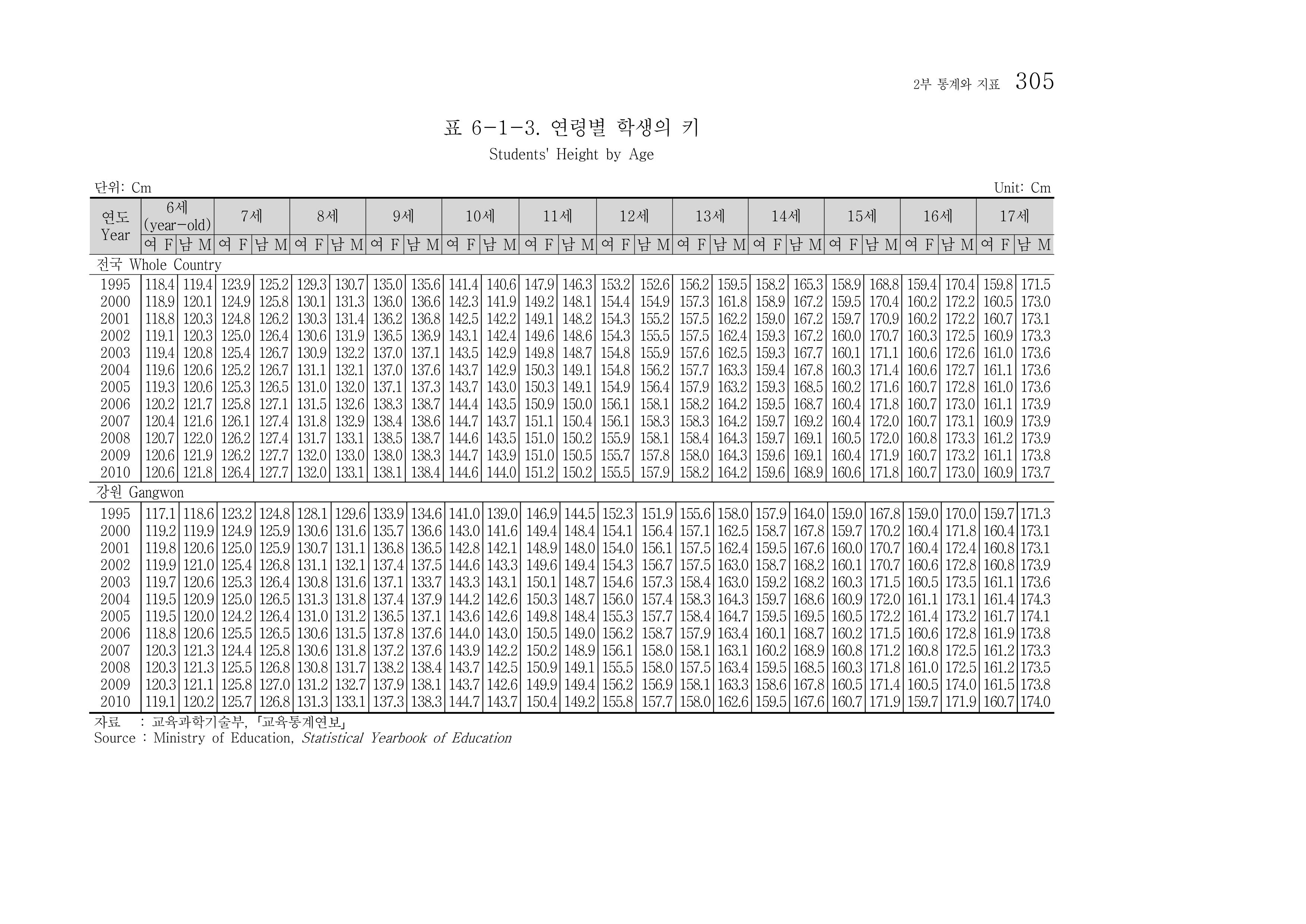 2부 통계와 지표 305

표 6-1-3. 연령별 학생의 키

Students' Height by Age

단위: Cm

Unit: Cm

| 연도 Year | 6세 (year-old) | | 7세 | | 8세 | | 9세 | | 10세 | | 11세 | | 12세 | | 13세 | | 14세 | | 15세 | | 16세 | | 17세 | |
|---|---|---|---|---|---|---|---|---|---|---|---|---|---|---|---|---|---|---|---|---|---|---|---|---|
| | 여 F | 남 M | 여 F | 남 M | 여 F | 남 M | 여 F | 남 M | 여 F | 남 M | 여 F | 남 M | 여 F | 남 M | 여 F | 남 M | 여 F | 남 M | 여 F | 남 M | 여 F | 남 M | 여 F | 남 M |
| 전국 Whole Country | | | | | | | | | | | | | | | | | | | | | | | | |
| 1995 | 118.4 | 119.4 | 123.9 | 125.2 | 129.3 | 130.7 | 135.0 | 135.6 | 141.4 | 140.6 | 147.9 | 146.3 | 153.2 | 152.6 | 156.2 | 159.5 | 158.2 | 165.3 | 158.9 | 168.8 | 159.4 | 170.4 | 159.8 | 171.5 |
| 2000 | 118.9 | 120.1 | 124.9 | 125.8 | 130.1 | 131.3 | 136.0 | 136.6 | 142.3 | 141.9 | 149.2 | 148.1 | 154.4 | 154.9 | 157.3 | 161.8 | 158.9 | 167.2 | 159.5 | 170.4 | 160.2 | 172.2 | 160.5 | 173.0 |
| 2001 | 118.8 | 120.3 | 124.8 | 126.2 | 130.3 | 131.4 | 136.2 | 136.8 | 142.5 | 142.2 | 149.1 | 148.2 | 154.3 | 155.2 | 157.5 | 162.2 | 159.0 | 167.2 | 159.7 | 170.9 | 160.2 | 172.2 | 160.7 | 173.1 |
| 2002 | 119.1 | 120.3 | 125.0 | 126.4 | 130.6 | 131.9 | 136.5 | 136.9 | 143.1 | 142.4 | 149.6 | 148.6 | 154.3 | 155.5 | 157.5 | 162.4 | 159.3 | 167.2 | 160.0 | 170.7 | 160.3 | 172.5 | 160.9 | 173.3 |
| 2003 | 119.4 | 120.8 | 125.4 | 126.7 | 130.9 | 132.2 | 137.0 | 137.1 | 143.5 | 142.9 | 149.8 | 148.7 | 154.8 | 155.9 | 157.6 | 162.5 | 159.3 | 167.7 | 160.1 | 171.1 | 160.6 | 172.6 | 161.0 | 173.6 |
| 2004 | 119.6 | 120.6 | 125.2 | 126.7 | 131.1 | 132.1 | 137.0 | 137.6 | 143.7 | 142.9 | 150.3 | 149.1 | 154.8 | 156.2 | 157.7 | 163.3 | 159.4 | 167.8 | 160.3 | 171.4 | 160.6 | 172.7 | 161.1 | 173.6 |
| 2005 | 119.3 | 120.6 | 125.3 | 126.5 | 131.0 | 132.0 | 137.1 | 137.3 | 143.7 | 143.0 | 150.3 | 149.1 | 154.9 | 156.4 | 157.9 | 163.2 | 159.3 | 168.5 | 160.2 | 171.6 | 160.7 | 172.8 | 161.0 | 173.6 |
| 2006 | 120.2 | 121.7 | 125.8 | 127.1 | 131.5 | 132.6 | 138.3 | 138.7 | 144.4 | 143.5 | 150.9 | 150.0 | 156.1 | 158.1 | 158.2 | 164.2 | 159.5 | 168.7 | 160.4 | 171.8 | 160.7 | 173.0 | 161.1 | 173.9 |
| 2007 | 120.4 | 121.6 | 126.1 | 127.4 | 131.8 | 132.9 | 138.4 | 138.6 | 144.7 | 143.7 | 151.1 | 150.4 | 156.1 | 158.3 | 158.3 | 164.2 | 159.7 | 169.2 | 160.4 | 172.0 | 160.7 | 173.1 | 160.9 | 173.9 |
| 2008 | 120.7 | 122.0 | 126.2 | 127.4 | 131.7 | 133.1 | 138.5 | 138.7 | 144.6 | 143.5 | 151.0 | 150.2 | 155.9 | 158.1 | 158.4 | 164.3 | 159.7 | 169.1 | 160.5 | 172.0 | 160.8 | 173.3 | 161.2 | 173.9 |
| 2009 | 120.6 | 121.9 | 126.2 | 127.7 | 132.0 | 133.0 | 138.0 | 138.3 | 144.7 | 143.9 | 151.0 | 150.5 | 155.7 | 157.8 | 158.0 | 164.3 | 159.6 | 169.1 | 160.4 | 171.9 | 160.7 | 173.2 | 161.1 | 173.8 |
| 2010 | 120.6 | 121.8 | 126.4 | 127.7 | 132.0 | 133.1 | 138.1 | 138.4 | 144.6 | 144.0 | 151.2 | 150.2 | 155.5 | 157.9 | 158.2 | 164.2 | 159.6 | 168.9 | 160.6 | 171.8 | 160.7 | 173.0 | 160.9 | 173.7 |
| 강원 Gangwon | | | | | | | | | | | | | | | | | | | | | | | | |
| 1995 | 117.1 | 118.6 | 123.2 | 124.8 | 128.1 | 129.6 | 133.9 | 134.6 | 141.0 | 139.0 | 146.9 | 144.5 | 152.3 | 151.9 | 155.6 | 158.0 | 157.9 | 164.0 | 159.0 | 167.8 | 159.0 | 170.0 | 159.7 | 171.3 |
| 2000 | 119.2 | 119.9 | 124.9 | 125.9 | 130.6 | 131.6 | 135.7 | 136.6 | 143.0 | 141.6 | 149.4 | 148.4 | 154.1 | 156.4 | 157.1 | 162.5 | 158.7 | 167.8 | 159.7 | 170.2 | 160.4 | 171.8 | 160.4 | 173.1 |
| 2001 | 119.8 | 120.6 | 125.0 | 125.9 | 130.7 | 131.1 | 136.8 | 136.5 | 142.8 | 142.1 | 148.9 | 148.0 | 154.0 | 156.1 | 157.5 | 162.4 | 159.5 | 167.6 | 160.0 | 170.7 | 160.4 | 172.4 | 160.8 | 173.1 |
| 2002 | 119.9 | 121.0 | 125.4 | 126.8 | 131.1 | 132.1 | 137.4 | 137.5 | 144.6 | 143.3 | 149.6 | 149.4 | 154.3 | 156.7 | 157.5 | 163.0 | 158.7 | 168.2 | 160.1 | 170.7 | 160.6 | 172.8 | 160.8 | 173.9 |
| 2003 | 119.7 | 120.6 | 125.3 | 126.4 | 130.8 | 131.6 | 137.1 | 133.7 | 143.3 | 143.1 | 150.1 | 148.7 | 154.6 | 157.3 | 158.4 | 163.0 | 159.2 | 168.2 | 160.3 | 171.5 | 160.5 | 173.5 | 161.1 | 173.6 |
| 2004 | 119.5 | 120.9 | 125.0 | 126.5 | 131.3 | 131.8 | 137.4 | 137.9 | 144.2 | 142.6 | 150.3 | 148.7 | 156.0 | 157.4 | 158.3 | 164.3 | 159.7 | 168.6 | 160.9 | 172.0 | 161.1 | 173.1 | 161.4 | 174.3 |
| 2005 | 119.5 | 120.0 | 124.2 | 126.4 | 131.0 | 131.2 | 136.5 | 137.1 | 143.6 | 142.6 | 149.8 | 148.4 | 155.3 | 157.7 | 158.4 | 164.7 | 159.5 | 169.5 | 160.5 | 172.2 | 161.4 | 173.2 | 161.7 | 174.1 |
| 2006 | 118.8 | 120.6 | 125.5 | 126.5 | 130.6 | 131.5 | 137.8 | 137.6 | 144.0 | 143.0 | 150.5 | 149.0 | 156.2 | 158.7 | 157.9 | 163.4 | 160.1 | 168.7 | 160.2 | 171.5 | 160.6 | 172.8 | 161.9 | 173.8 |
| 2007 | 120.3 | 121.3 | 124.4 | 125.8 | 130.6 | 131.8 | 137.2 | 137.6 | 143.9 | 142.2 | 150.2 | 148.9 | 156.1 | 158.0 | 158.1 | 163.1 | 160.2 | 168.9 | 160.8 | 171.2 | 160.8 | 172.5 | 161.2 | 173.3 |
| 2008 | 120.3 | 121.3 | 125.5 | 126.8 | 130.8 | 131.7 | 138.2 | 138.4 | 143.7 | 142.5 | 150.9 | 149.1 | 155.5 | 158.0 | 157.5 | 163.4 | 159.5 | 168.5 | 160.3 | 171.8 | 161.0 | 172.5 | 161.2 | 173.5 |
| 2009 | 120.3 | 121.1 | 125.8 | 127.0 | 131.2 | 132.7 | 137.9 | 138.1 | 143.7 | 142.6 | 149.9 | 149.4 | 156.2 | 156.9 | 158.1 | 163.3 | 158.6 | 167.8 | 160.5 | 171.4 | 160.5 | 174.0 | 161.5 | 173.8 |
| 2010 | 119.1 | 120.2 | 125.7 | 126.8 | 131.3 | 133.1 | 137.3 | 138.3 | 144.7 | 143.7 | 150.4 | 149.2 | 155.8 | 157.7 | 158.0 | 162.6 | 159.5 | 167.6 | 160.7 | 171.9 | 159.7 | 171.9 | 160.7 | 174.0 |

자료 : 교육과학기술부, 「교육통계연보」
Source : Ministry of Education, Statistical Yearbook of Education